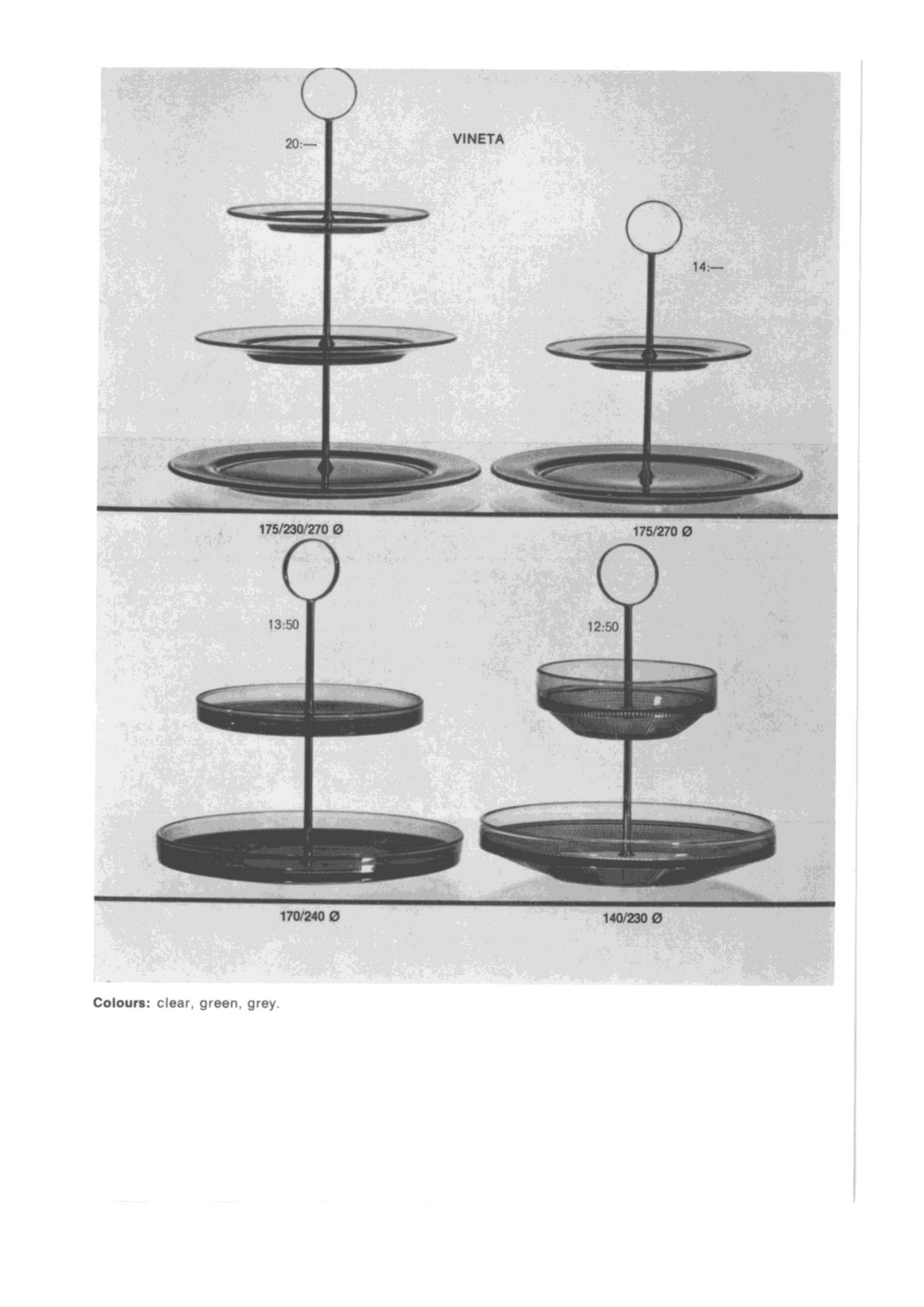 20:—

VINETA

14:—

175/230/270 Ø

175/270 Ø

13:50

12:50

170/240 Ø

140/230 Ø

Colours: clear, green, grey.